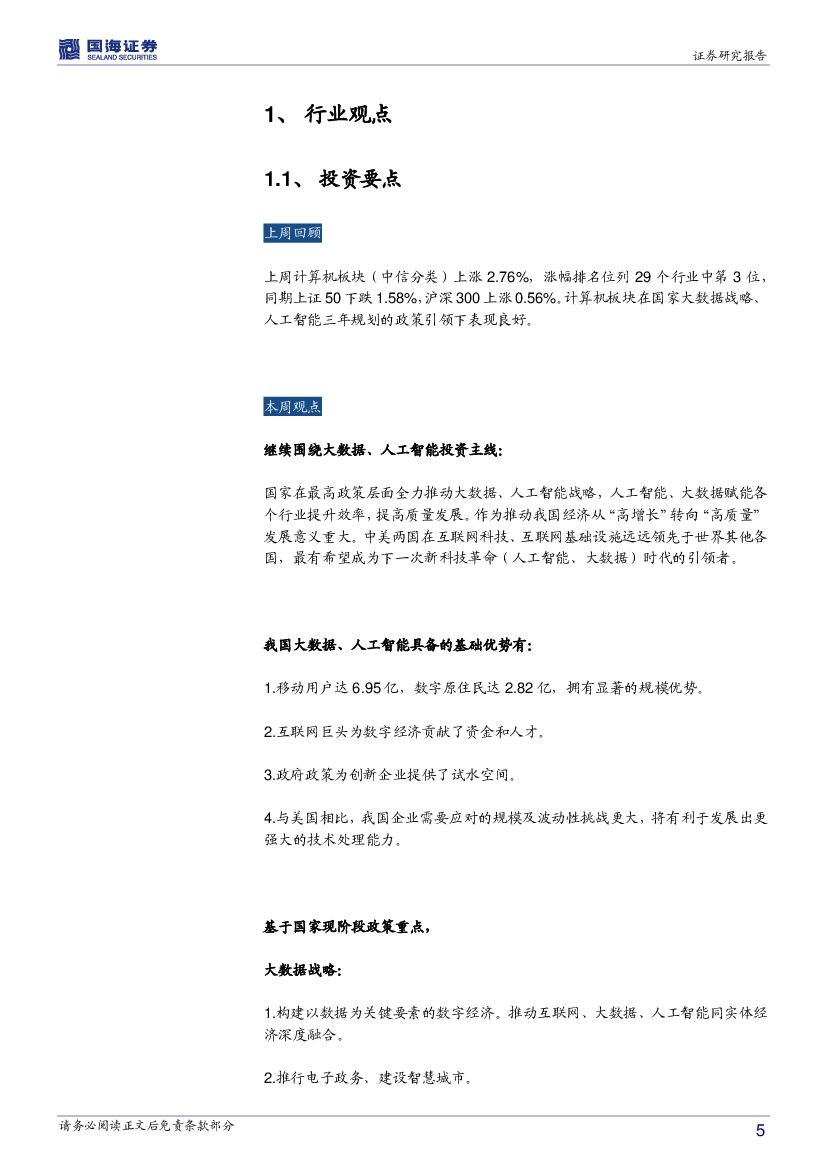 国海证券
SEALAND SECURITIES

证券研究报告

1、 行业观点

1.1、 投资要点

上周回顾

上周计算机板块（中信分类）上涨 2.76%，涨幅排名位列 29 个行业中第 3 位，同期上证 50 下跌 1.58%，沪深 300 上涨 0.56%。计算机板块在国家大数据战略、人工智能三年规划的政策引领下表现良好。

本周观点

继续围绕大数据、人工智能投资主线：

国家在最高政策层面全力推动大数据、人工智能战略，人工智能、大数据赋能各个行业提升效率，提高质量发展。作为推动我国经济从“高增长”转向“高质量”发展意义重大。中美两国在互联网科技、互联网基础设施远远领先于世界其他各国，最有希望成为下一次新科技革命（人工智能、大数据）时代的引领者。

我国大数据、人工智能具备的基础优势有：

1.移动用户达 6.95 亿，数字原住民达 2.82 亿，拥有显著的规模优势。

2.互联网巨头为数字经济贡献了资金和人才。

3.政府政策为创新企业提供了试水空间。

4.与美国相比，我国企业需要应对的规模及波动性挑战更大，将有利于发展出更强大的技术处理能力。

基于国家现阶段政策重点，

大数据战略：

1.构建以数据为关键要素的数字经济。推动互联网、大数据、人工智能同实体经济深度融合。

2.推行电子政务、建设智慧城市。

请务必阅读正文后免责条款部分

5